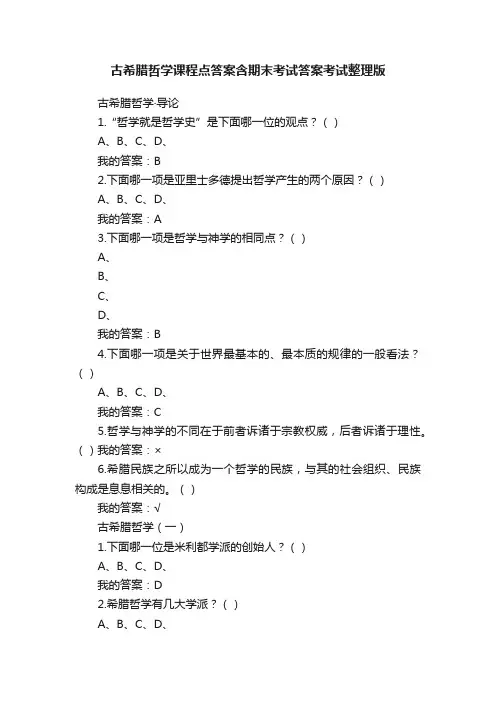 古希腊哲学课程点答案含期末考试答案考试整理版

古希腊哲学-导论

1.“哲学就是哲学史”是下面哪一位的观点？（ ）

A、B、C、D、

我的答案：B

2.下面哪一项是亚里士多德提出哲学产生的两个原因？（ ）

A、B、C、D、

我的答案：A

3.下面哪一项是哲学与神学的相同点？（ ）

A、

B、

C、

D、

我的答案：B

4.下面哪一项是关于世界最基本的、最本质的规律的一般看法？（ ）

A、B、C、D、

我的答案：C

5.哲学与神学的不同在于前者诉诸于宗教权威，后者诉诸于理性。（ ）我的答案：×

6.希腊民族之所以成为一个哲学的民族，与其的社会组织、民族构成是息息相关的。（ ）

我的答案：√

古希腊哲学（一）

1.下面哪一位是米利都学派的创始人？（ ）

A、B、C、D、

我的答案：D

2.希腊哲学有几大学派？（ ）

A、B、C、D、